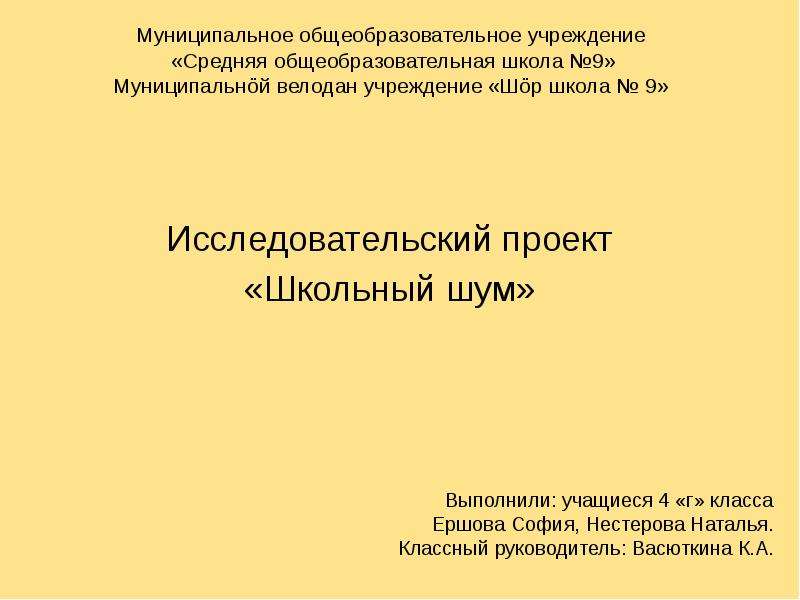 Муниципальное общеобразовательное учреждение
«Средняя общеобразовательная школа №9»
Муниципальнӧй велодан учреждение «Шӧр школа № 9»

Исследовательский проект
«Школьный шум»

Выполнили: учащиеся 4 «г» класса
Ершова София, Нестерова Наталья.
Классный руководитель: Васюткина К.А.